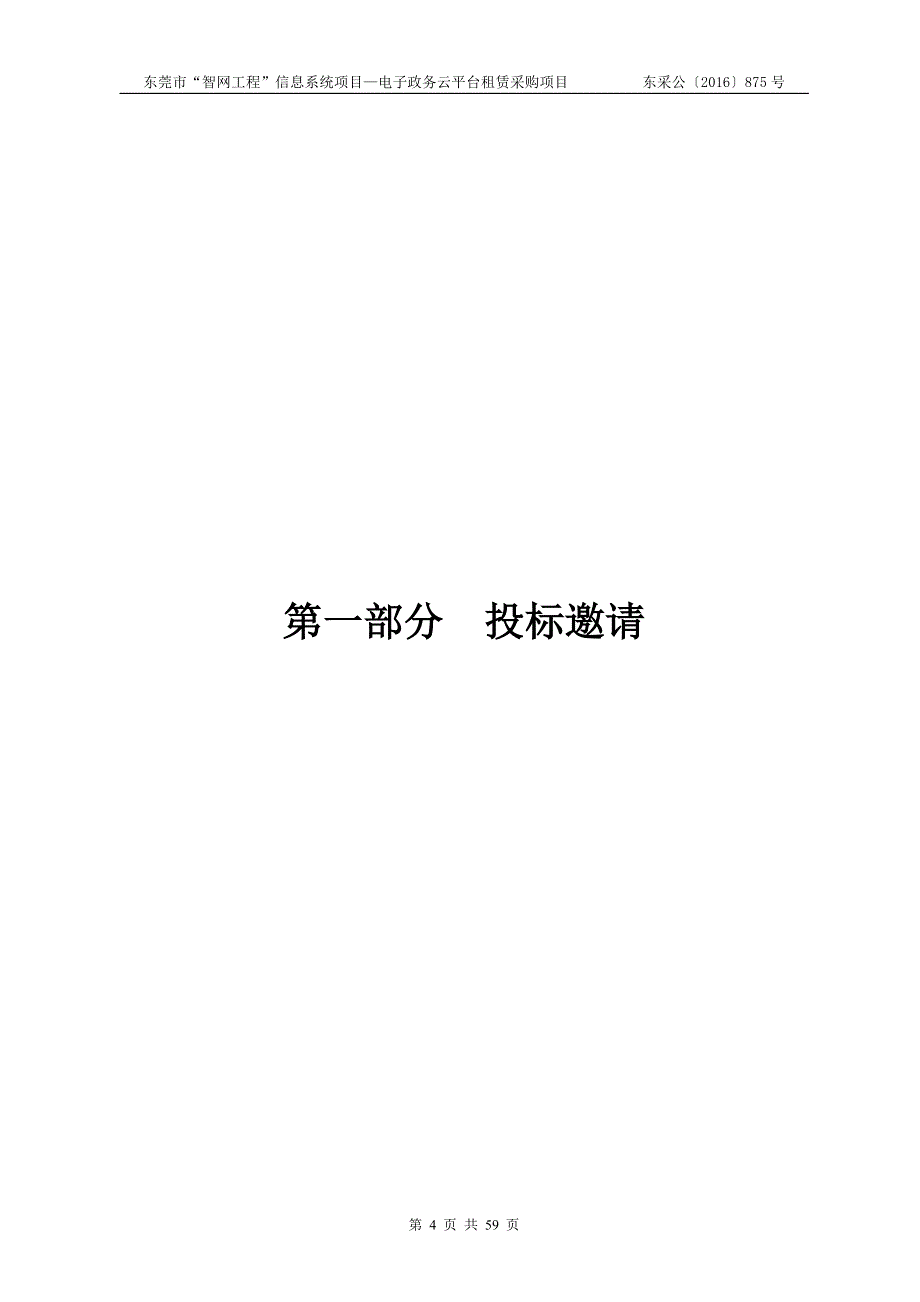 东莞市“智网工程”信息系统项目—电子政务云平台租赁采购项目 东采公〔2016〕875 号

第一部分 投标邀请

第 4 页 共 59 页